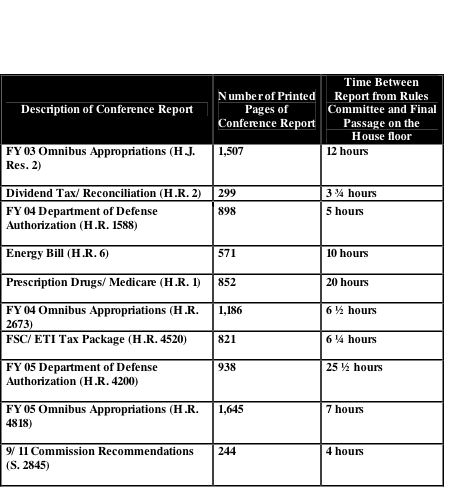 | Description of Conference Report | Number of Printed Pages of Conference Report | Time Between Report from Rules Committee and Final Passage on the House floor |
|---|---|---|
| FY 03 Omnibus Appropriations (H.J. Res. 2) | 1,507 | 12 hours |
| Dividend Tax/ Reconciliation (H.R. 2) | 299 | 3 ¾ hours |
| FY 04 Department of Defense Authorization (H.R. 1588) | 898 | 5 hours |
| Energy Bill (H.R. 6) | 571 | 10 hours |
| Prescription Drugs/ Medicare (H.R. 1) | 852 | 20 hours |
| FY 04 Omnibus Appropriations (H.R. 2673) | 1,186 | 6 ½ hours |
| FSC/ ETI Tax Package (H.R. 4520) | 821 | 6 ¼ hours |
| FY 05 Department of Defense Authorization (H.R. 4200) | 938 | 25 ½ hours |
| FY 05 Omnibus Appropriations (H.R. 4818) | 1,645 | 7 hours |
| 9/ 11 Commission Recommendations (S. 2845) | 244 | 4 hours |